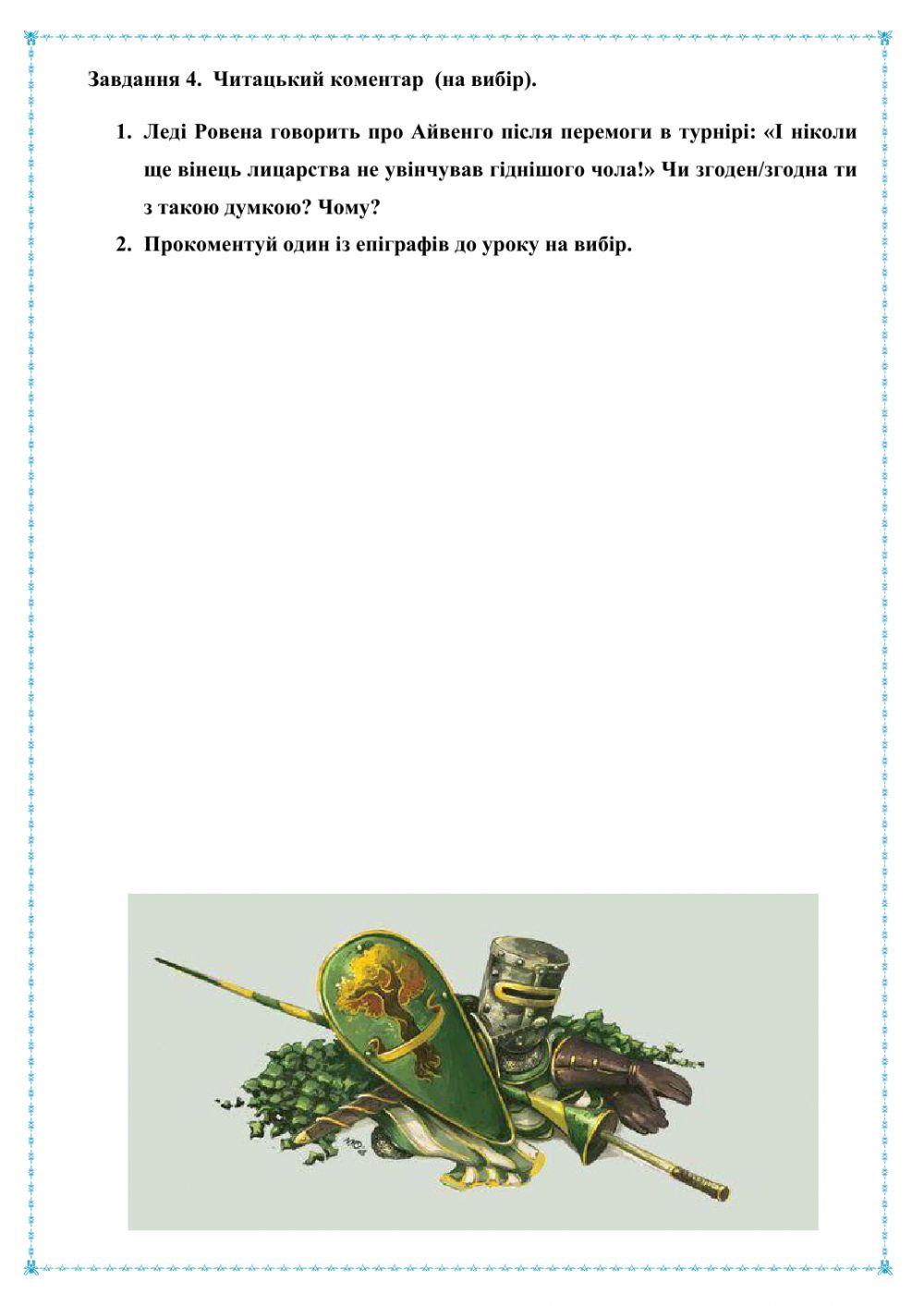 Завдання 4. Читацький коментар (на вибір).

1. Леді Ровена говорить про Айвенго після перемоги в турнірі: «І ніколи ще вінець лицарства не увінчував гіднішого чола!» Чи згоден/згодна ти з такою думкою? Чому?

2. Прокоментуй один із епіграфів до уроку на вибір.